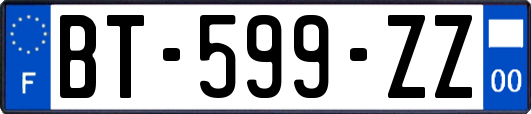 F

BT-599-ZZ

00